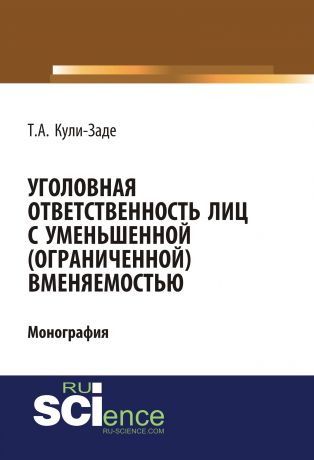 Т.А. Кули-Заде

УГОЛОВНАЯ ОТВЕТСТВЕННОСТЬ ЛИЦ С УМЕНЬШЕННОЙ (ОГРАНИЧЕННОЙ) ВМЕНЯЕМОСТЬЮ

Монография

RU
SCIence
RU-SCIENCE.COM